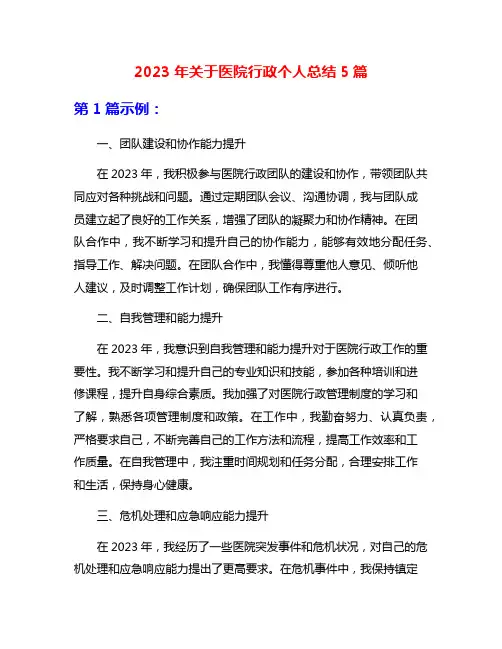 2023 年关于医院行政个人总结 5 篇

第 1 篇示例：

一、团队建设和协作能力提升

在 2023 年，我积极参与医院行政团队的建设和协作，带领团队共同应对各种挑战和问题。通过定期团队会议、沟通协调，我与团队成员建立起了良好的工作关系，增强了团队的凝聚力和协作精神。在团队合作中，我不断学习和提升自己的协作能力，能够有效地分配任务、指导工作、解决问题。在团队合作中，我懂得尊重他人意见、倾听他人建议，及时调整工作计划，确保团队工作有序进行。

二、自我管理和能力提升

在 2023 年，我意识到自我管理和能力提升对于医院行政工作的重要性。我不断学习和提升自己的专业知识和技能，参加各种培训和进修课程，提升自身综合素质。我加强了对医院行政管理制度的学习和了解，熟悉各项管理制度和政策。在工作中，我勤奋努力、认真负责，严格要求自己，不断完善自己的工作方法和流程，提高工作效率和工作质量。在自我管理中，我注重时间规划和任务分配，合理安排工作和生活，保持身心健康。

三、危机处理和应急响应能力提升

在 2023 年，我经历了一些医院突发事件和危机状况，对自己的危机处理和应急响应能力提出了更高要求。在危机事件中，我保持镇定